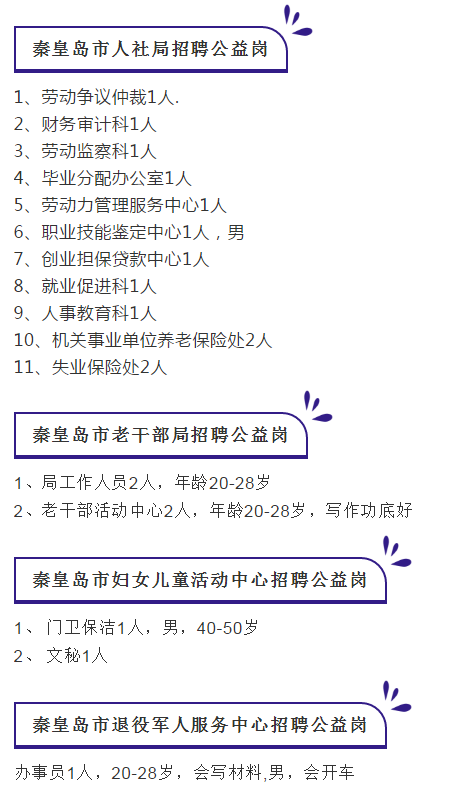 秦皇岛市人社局招聘公益岗

1、劳动争议仲裁1人.
2、财务审计科1人
3、劳动监察科1人
4、毕业分配办公室1人
5、劳动力管理服务中心1人
6、职业技能鉴定中心1人，男
7、创业担保贷款中心1人
8、就业促进科1人
9、人事教育科1人
10、机关事业单位养老保险处2人
11、失业保险处2人

秦皇岛市老干部局招聘公益岗

1、局工作人员2人，年龄20-28岁
2、老干部活动中心2人，年龄20-28岁，写作功底好

秦皇岛市妇女儿童活动中心招聘公益岗

1、 门卫保洁1人，男，40-50岁
2、 文秘1人

秦皇岛市退役军人服务中心招聘公益岗

办事员1人，20-28岁，会写材料,男，会开车